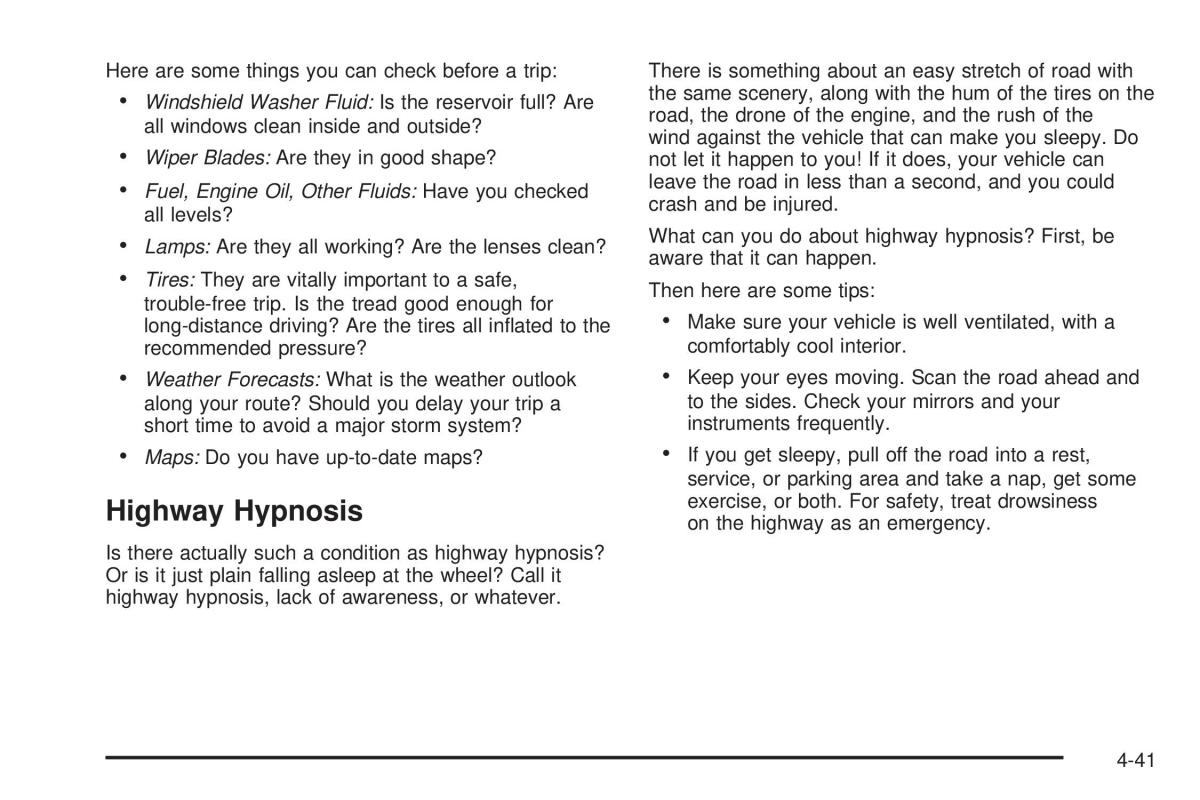 Here are some things you can check before a trip:

• Windshield Washer Fluid: Is the reservoir full? Are all windows clean inside and outside?

• Wiper Blades: Are they in good shape?

• Fuel, Engine Oil, Other Fluids: Have you checked all levels?

• Lamps: Are they all working? Are the lenses clean?

• Tires: They are vitally important to a safe, trouble-free trip. Is the tread good enough for long-distance driving? Are the tires all inflated to the recommended pressure?

• Weather Forecasts: What is the weather outlook along your route? Should you delay your trip a short time to avoid a major storm system?

• Maps: Do you have up-to-date maps?

Highway Hypnosis

Is there actually such a condition as highway hypnosis? Or is it just plain falling asleep at the wheel? Call it highway hypnosis, lack of awareness, or whatever.

There is something about an easy stretch of road with the same scenery, along with the hum of the tires on the road, the drone of the engine, and the rush of the wind against the vehicle that can make you sleepy. Do not let it happen to you! If it does, your vehicle can leave the road in less than a second, and you could crash and be injured.

What can you do about highway hypnosis? First, be aware that it can happen.

Then here are some tips:

• Make sure your vehicle is well ventilated, with a comfortably cool interior.

• Keep your eyes moving. Scan the road ahead and to the sides. Check your mirrors and your instruments frequently.

• If you get sleepy, pull off the road into a rest, service, or parking area and take a nap, get some exercise, or both. For safety, treat drowsiness on the highway as an emergency.

4-41